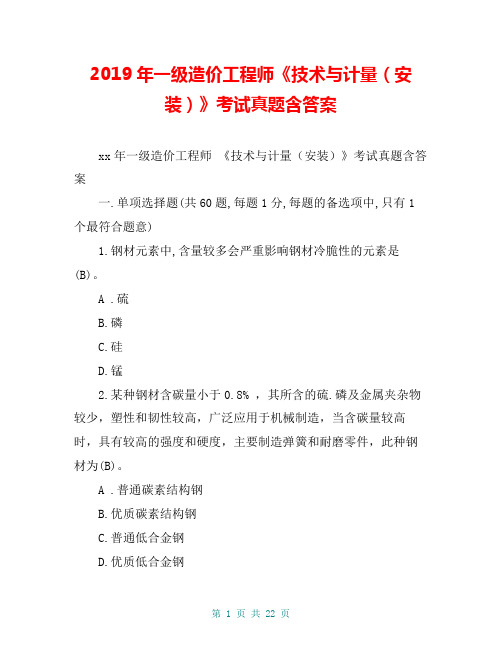 2019 年一级造价工程师《技术与计量（安装）》考试真题含答案

xx 年一级造价工程师 《技术与计量（安装）》考试真题含答案

一.单项选择题(共 60 题,每题 1 分,每题的备选项中,只有 1 个最符合题意)

1.钢材元素中,含量较多会严重影响钢材冷脆性的元素是(B)。

A .硫

B.磷

C.硅

D.锰

2.某种钢材含碳量小于 0.8% ，其所含的硫.磷及金属夹杂物较少，塑性和韧性较高，广泛应用于机械制造，当含碳量较高时，具有较高的强度和硬度，主要制造弹簧和耐磨零件，此种钢材为(B)。

A .普通碳素结构钢

B.优质碳素结构钢

C.普通低合金钢

D.优质低合金钢

第 1 页 共 22 页